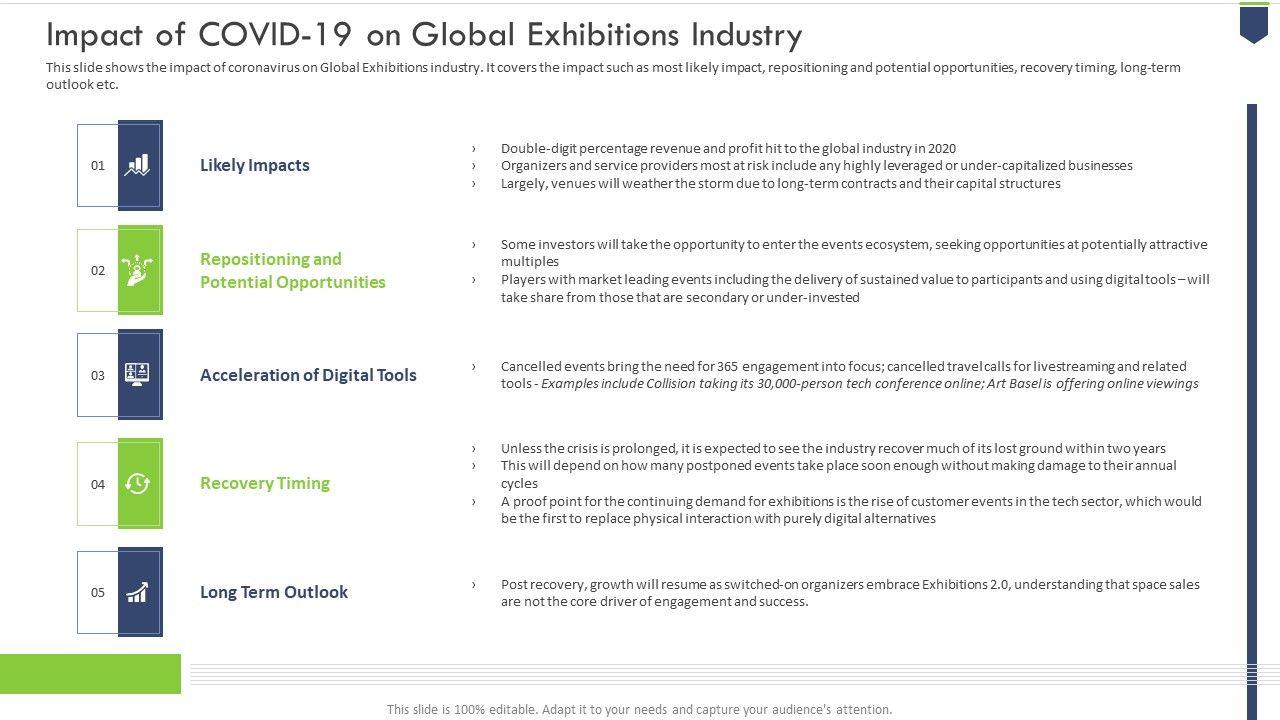 Impact of COVID-19 on Global Exhibitions Industry

This slide shows the impact of coronavirus on Global Exhibitions industry. It covers the impact such as most likely impact, repositioning and potential opportunities, recovery timing, long-term outlook etc.

01

Likely Impacts

› Double-digit percentage revenue and profit hit to the global industry in 2020
› Organizers and service providers most at risk include any highly leveraged or under-capitalized businesses
› Largely, venues will weather the storm due to long-term contracts and their capital structures

02

Repositioning and Potential Opportunities

› Some investors will take the opportunity to enter the events ecosystem, seeking opportunities at potentially attractive multiples
› Players with market leading events including the delivery of sustained value to participants and using digital tools – will take share from those that are secondary or under-invested

03

Acceleration of Digital Tools

› Cancelled events bring the need for 365 engagement into focus; cancelled travel calls for livestreaming and related tools - Examples include Collision taking its 30,000-person tech conference online; Art Basel is offering online viewings

04

Recovery Timing

› Unless the crisis is prolonged, it is expected to see the industry recover much of its lost ground within two years
› This will depend on how many postponed events take place soon enough without making damage to their annual cycles
› A proof point for the continuing demand for exhibitions is the rise of customer events in the tech sector, which would be the first to replace physical interaction with purely digital alternatives

05

Long Term Outlook

› Post recovery, growth will resume as switched-on organizers embrace Exhibitions 2.0, understanding that space sales are not the core driver of engagement and success.

This slide is 100% editable. Adapt it to your needs and capture your audience's attention.